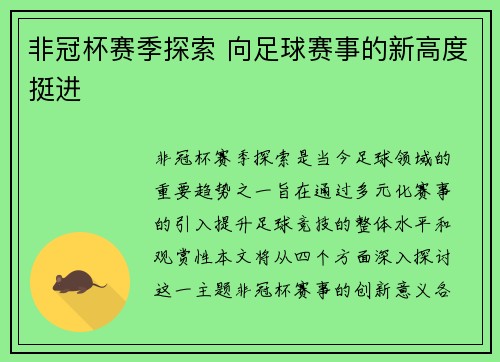 非冠杯赛季探索 向足球赛事的新高度挺进

非冠杯赛季探索是当今足球领域的重要趋势之一旨在通过多元化赛事的引入提升足球竞技的整体水平和观赏性本文将从四个方面深入探讨这一主题非冠杯赛事的创新意义各